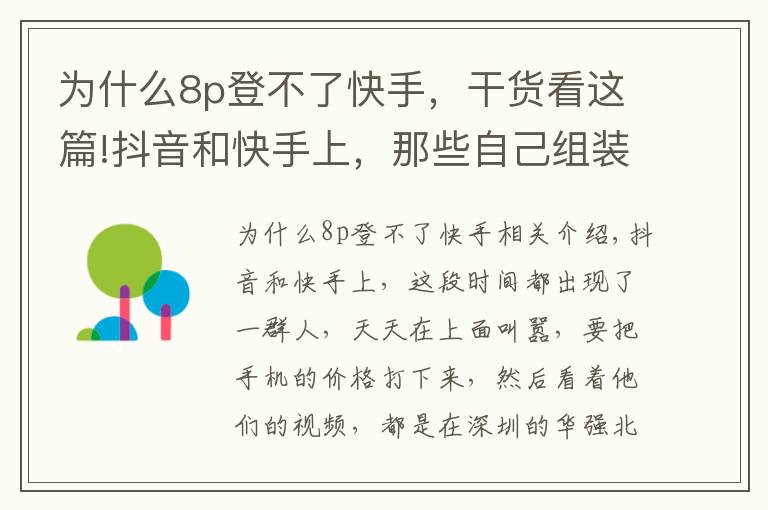 为什么8p登不了快手，干货看这篇!抖音和快手上，那些自己组装

为什么8p登不了快手相关介绍，抖音和快手上，这段时间都出现了一群人，天天在上面叫嚣，要把手机的价格打下来，然后看着他们的视频，都是在深圳的华强北